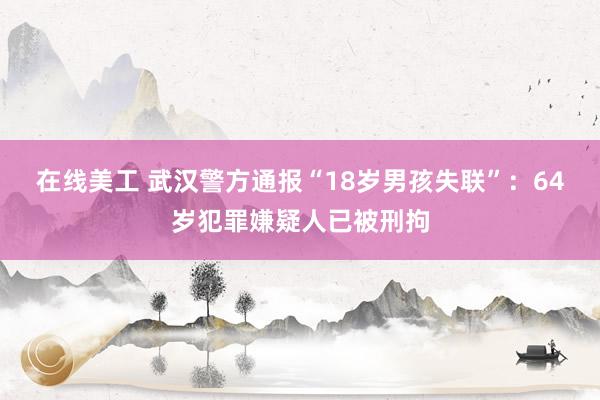 在线美工 武汉警方通报“18岁男孩失联”：64岁犯罪嫌疑人已被刑拘